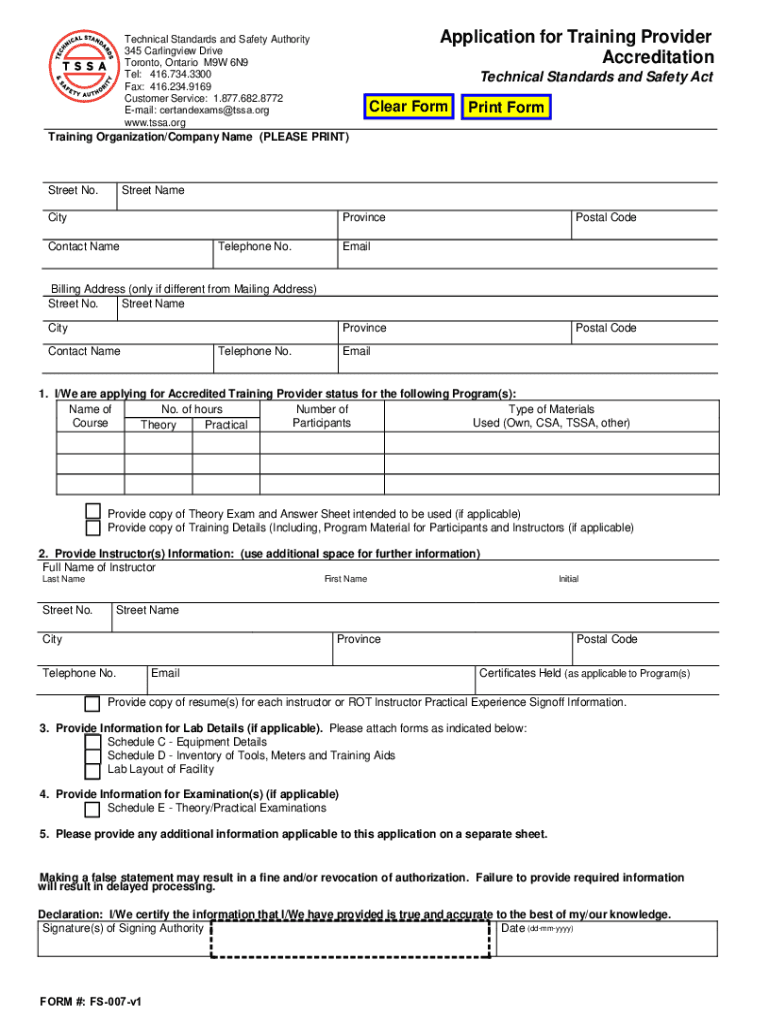 TECHNICAL STANDARDS & SAFETY AUTHORITY
TSSA

Technical Standards and Safety Authority
345 Carlingview Drive
Toronto, Ontario M9W 6N9
Tel: 416.734.3300
Fax: 416.234.9169
Customer Service: 1.877.682.8772
E-mail: certandexams@tssa.org
www.tssa.org

Application for Training Provider Accreditation
Technical Standards and Safety Act

Clear Form Print Form

Training Organization/Company Name (PLEASE PRINT)

Street No. Street Name

City Province Postal Code

Contact Name Telephone No. Email

Billing Address (only if different from Mailing Address)
Street No. Street Name

City Province Postal Code

Contact Name Telephone No. Email

1. I/We are applying for Accredited Training Provider status for the following Program(s):

| Name of Course | No. of hours Theory | No. of hours Practical | Number of Participants | Type of Materials Used (Own, CSA, TSSA, other) |
|---|---|---|---|---|
| | | | | |
| | | | | |
| | | | | |

Provide copy of Theory Exam and Answer Sheet intended to be used (if applicable)
Provide copy of Training Details (Including, Program Material for Participants and Instructors (if applicable)

2. Provide Instructor(s) Information: (use additional space for further information)
Full Name of Instructor
Last Name First Name Initial

Street No. Street Name

City Province Postal Code

Telephone No. Email Certificates Held (as applicable to Program(s)

Provide copy of resume(s) for each instructor or ROT Instructor Practical Experience Signoff Information.

3. Provide Information for Lab Details (if applicable). Please attach forms as indicated below:
Schedule C - Equipment Details
Schedule D - Inventory of Tools, Meters and Training Aids
Lab Layout of Facility

4. Provide Information for Examination(s) (if applicable)
Schedule E - Theory/Practical Examinations

5. Please provide any additional information applicable to this application on a separate sheet.

Making a false statement may result in a fine and/or revocation of authorization. Failure to provide required information will result in delayed processing.

Declaration: I/We certify the information that I/We have provided is true and accurate to the best of my/our knowledge.
Signature(s) of Signing Authority Date (dd-mm-yyyy)

FORM #: FS-007-v1